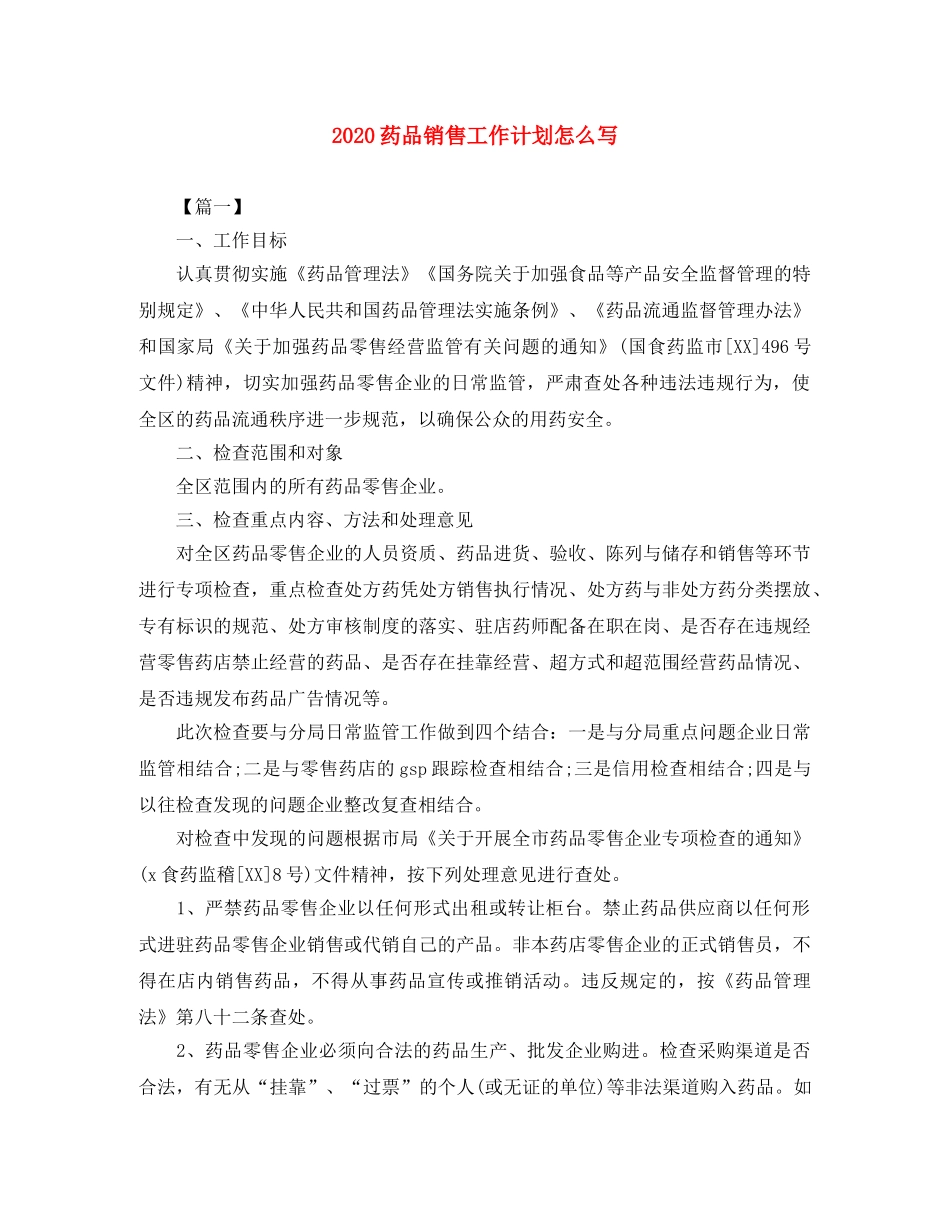 2020药品销售工作计划怎么写

【篇一】

一、工作目标

认真贯彻实施《药品管理法》《国务院关于加强食品等产品安全监督管理的特别规定》、《中华人民共和国药品管理法实施条例》、《药品流通监督管理办法》和国家局《关于加强药品零售经营监管有关问题的通知》(国食药监市[XX]496号文件)精神，切实加强药品零售企业的日常监管，严肃查处各种违法违规行为，使全区的药品流通秩序进一步规范，以确保公众的用药安全。

二、检查范围和对象

全区范围内的所有药品零售企业。

三、检查重点内容、方法和处理意见

对全区药品零售企业的人员资质、药品进货、验收、陈列与储存和销售等环节进行专项检查，重点检查处方药凭处方销售执行情况、处方药与非处方药分类摆放、专有标识的规范、处方审核制度的落实、驻店药师配备在职在岗、是否存在违规经营零售药店禁止经营的药品、是否存在挂靠经营、超方式和超范围经营药品情况、是否违规发布药品广告情况等。

此次检查要与分局日常监管工作做到四个结合：一是与分局重点问题企业日常监管相结合;二是与零售药店的gsp跟踪检查相结合;三是信用检查相结合;四是与以往检查发现的问题企业整改复查相结合。

对检查中发现的问题根据市局《关于开展全市药品零售企业专项检查的通知》(x食药监稽[XX]8号)文件精神，按下列处理意见进行查处。

1、严禁药品零售企业以任何形式出租或转让柜台。禁止药品供应商以任何形式进驻药品零售企业销售或代销自己的产品。非本药店零售企业的正式销售员，不得在店内销售药品，不得从事药品宣传或推销活动。违反规定的，按《药品管理法》第八十二条查处。

2、药品零售企业必须向合法的药品生产、批发企业购进。检查采购渠道是否合法，有无从“挂靠”、“过票”的个人(或无证的单位)等非法渠道购入药品。如